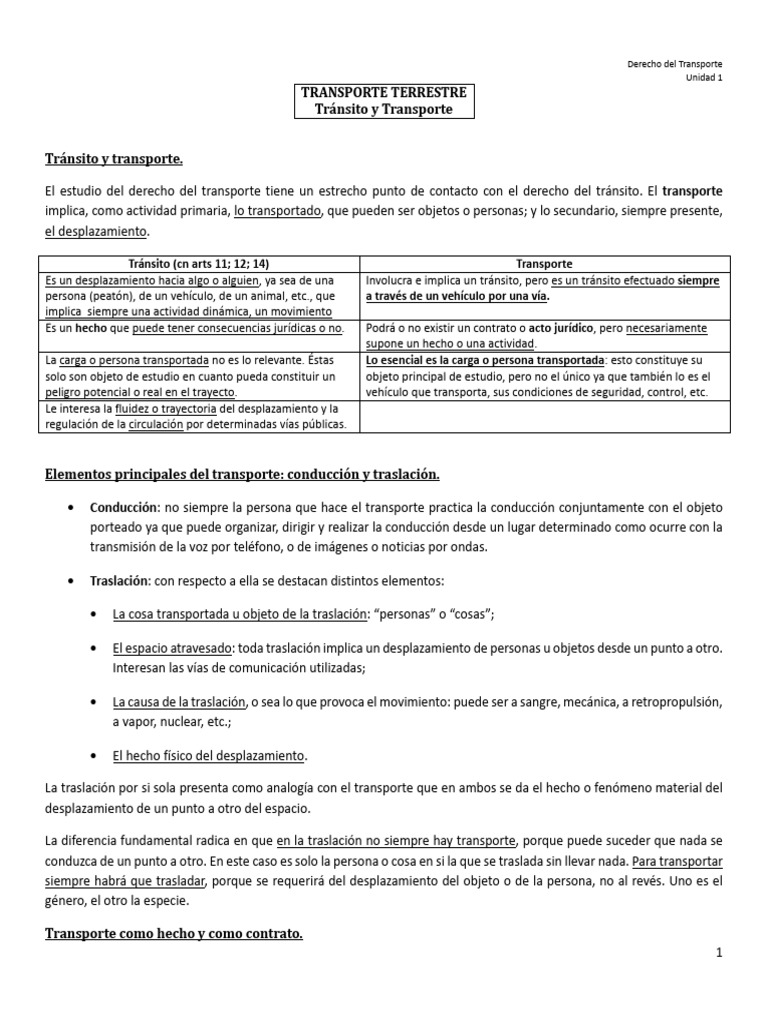 Derecho del Transporte
Unidad 1

TRANSPORTE TERRESTRE
Tránsito y Transporte

Tránsito y transporte.

El estudio del derecho del transporte tiene un estrecho punto de contacto con el derecho del tránsito. El transporte implica, como actividad primaria, lo transportado, que pueden ser objetos o personas; y lo secundario, siempre presente, el desplazamiento.

| Tránsito (cn arts 11; 12; 14) | Transporte |
|---|---|
| Es un desplazamiento hacia algo o alguien, ya sea de una persona (peatón), de un vehículo, de un animal, etc., que implica siempre una actividad dinámica, un movimiento | Involucra e implica un tránsito, pero es un tránsito efectuado siempre a través de un vehículo por una vía. |
| Es un hecho que puede tener consecuencias jurídicas o no. | Podrá o no existir un contrato o acto jurídico, pero necesariamente supone un hecho o una actividad. |
| La carga o persona transportada no es lo relevante. Éstas solo son objeto de estudio en cuanto pueda constituir un peligro potencial o real en el trayecto. | Lo esencial es la carga o persona transportada: esto constituye su objeto principal de estudio, pero no el único ya que también lo es el vehículo que transporta, sus condiciones de seguridad, control, etc. |
| Le interesa la fluidez o trayectoria del desplazamiento y la regulación de la circulación por determinadas vías públicas. | |

Elementos principales del transporte: conducción y traslación.

• Conducción: no siempre la persona que hace el transporte practica la conducción conjuntamente con el objeto porteado ya que puede organizar, dirigir y realizar la conducción desde un lugar determinado como ocurre con la transmisión de la voz por teléfono, o de imágenes o noticias por ondas.

• Traslación: con respecto a ella se destacan distintos elementos:

• La cosa transportada u objeto de la traslación: “personas” o “cosas”;

• El espacio atravesado: toda traslación implica un desplazamiento de personas u objetos desde un punto a otro. Interesan las vías de comunicación utilizadas;

• La causa de la traslación, o sea lo que provoca el movimiento: puede ser a sangre, mecánica, a retropropulsión, a vapor, nuclear, etc.;

• El hecho físico del desplazamiento.

La traslación por si sola presenta como analogía con el transporte que en ambos se da el hecho o fenómeno material del desplazamiento de un punto a otro del espacio.

La diferencia fundamental radica en que en la traslación no siempre hay transporte, porque puede suceder que nada se conduzca de un punto a otro. En este caso es solo la persona o cosa en si la que se traslada sin llevar nada. Para transportar siempre habrá que trasladar, porque se requerirá del desplazamiento del objeto o de la persona, no al revés. Uno es el género, el otro la especie.

Transporte como hecho y como contrato.

1